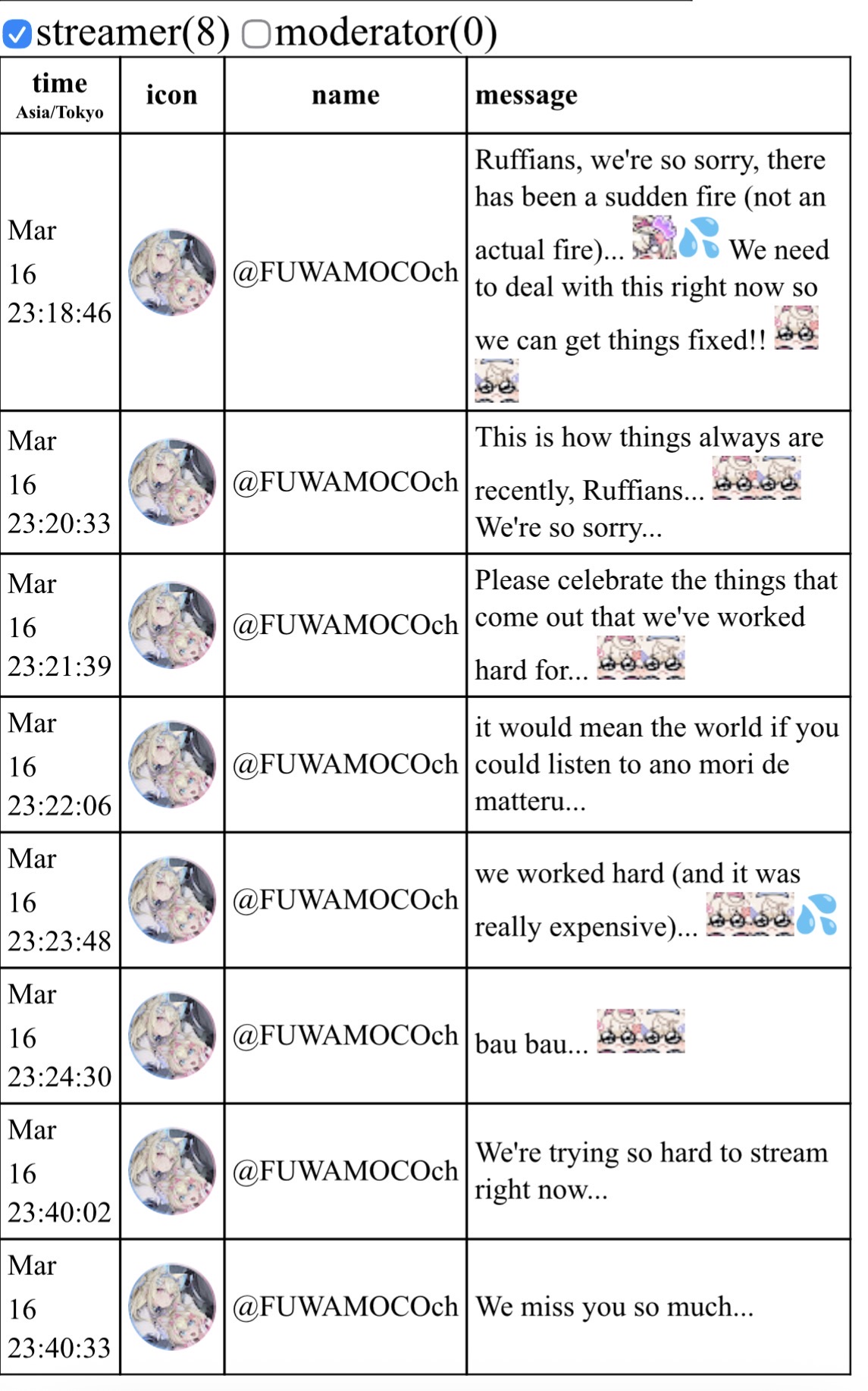 streamer(8) moderator(0)

| time Asia/Tokyo | icon | name | message |
|---|---|---|---|
| Mar 16 23:18:46 | | @FUWAMOCOch | Ruffians, we're so sorry, there has been a sudden fire (not an actual fire)... We need to deal with this right now so we can get things fixed!! |
| Mar 16 23:20:33 | | @FUWAMOCOch | This is how things always are recently, Ruffians... We're so sorry... |
| Mar 16 23:21:39 | | @FUWAMOCOch | Please celebrate the things that come out that we've worked hard for... |
| Mar 16 23:22:06 | | @FUWAMOCOch | it would mean the world if you could listen to ano mori de matteru... |
| Mar 16 23:23:48 | | @FUWAMOCOch | we worked hard (and it was really expensive)... |
| Mar 16 23:24:30 | | @FUWAMOCOch | bau bau... |
| Mar 16 23:40:02 | | @FUWAMOCOch | We're trying so hard to stream right now... |
| Mar 16 23:40:33 | | @FUWAMOCOch | We miss you so much... |